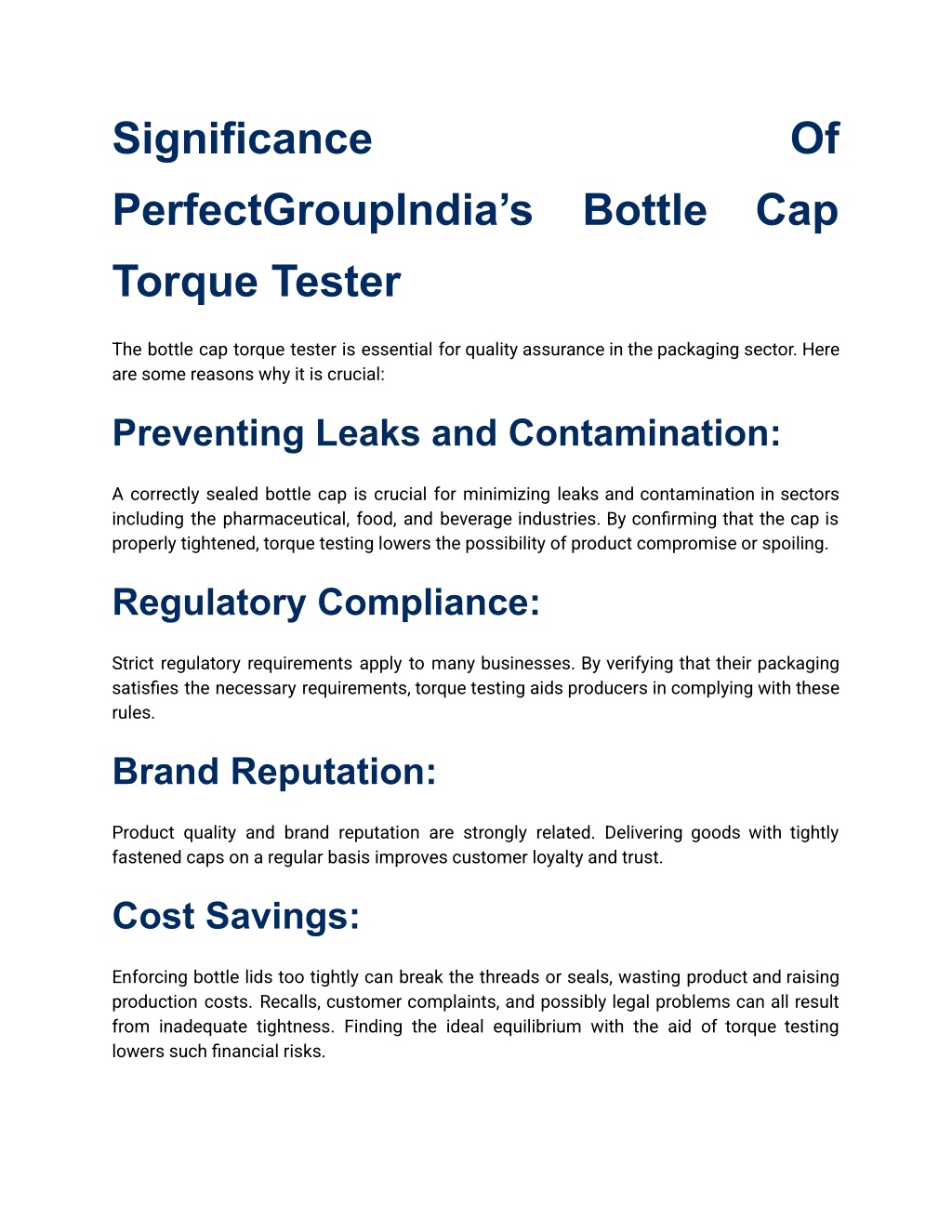 Significance Of PerfectGroupIndia’s Bottle Cap Torque Tester

The bottle cap torque tester is essential for quality assurance in the packaging sector. Here are some reasons why it is crucial:

Preventing Leaks and Contamination:

A correctly sealed bottle cap is crucial for minimizing leaks and contamination in sectors including the pharmaceutical, food, and beverage industries. By confirming that the cap is properly tightened, torque testing lowers the possibility of product compromise or spoiling.

Regulatory Compliance:

Strict regulatory requirements apply to many businesses. By verifying that their packaging satisfies the necessary requirements, torque testing aids producers in complying with these rules.

Brand Reputation:

Product quality and brand reputation are strongly related. Delivering goods with tightly fastened caps on a regular basis improves customer loyalty and trust.

Cost Savings:

Enforcing bottle lids too tightly can break the threads or seals, wasting product and raising production costs. Recalls, customer complaints, and possibly legal problems can all result from inadequate tightness. Finding the ideal equilibrium with the aid of torque testing lowers such financial risks.